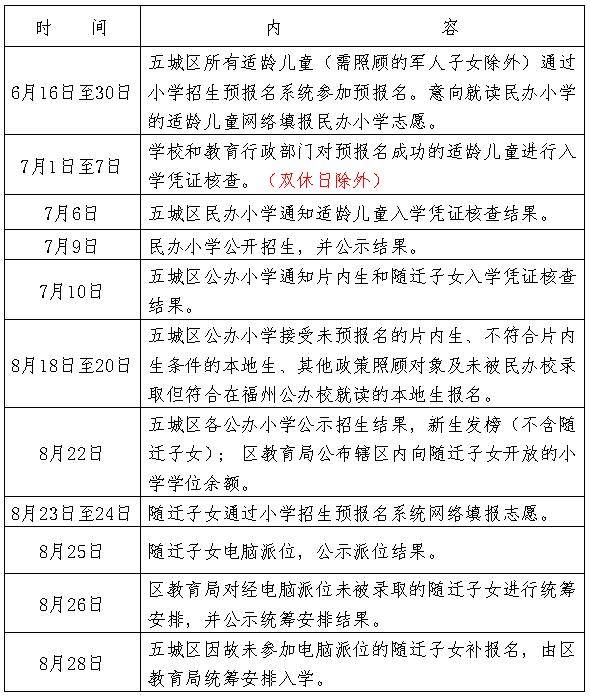 | 时　　间 | 内　　　　　容 |
|---|---|
| 6月16日至30日 | 五城区所有适龄儿童（需照顾的军人子女除外）通过小学招生预报名系统参加预报名。意向就读民办小学的适龄儿童网络填报民办小学志愿。 |
| 7月1日至7日 | 学校和教育行政部门对预报名成功的适龄儿童进行入学凭证核查。（双休日除外） |
| 7月6日 | 五城区民办小学通知适龄儿童入学凭证核查结果。 |
| 7月9日 | 民办小学公开招生，并公示结果。 |
| 7月10日 | 五城区公办小学通知片内生和随迁子女入学凭证核查结果。 |
| 8月18日至20日 | 五城区公办小学接受未预报名的片内生、不符合片内生条件的本地生、其他政策照顾对象及未被民办校录取但符合在福州公办校就读的本地生报名。 |
| 8月22日 | 五城区各公办小学公示招生结果，新生发榜（不含随迁子女）；区教育局公布辖区内向随迁子女开放的小学学位余额。 |
| 8月23日至24日 | 随迁子女通过小学招生预报名系统网络填报志愿。 |
| 8月25日 | 随迁子女电脑派位，公示派位结果。 |
| 8月26日 | 区教育局对经电脑派位未被录取的随迁子女进行统筹安排，并公示统筹安排结果。 |
| 8月28日 | 五城区因故未参加电脑派位的随迁子女补报名，由区教育局统筹安排入学。 |